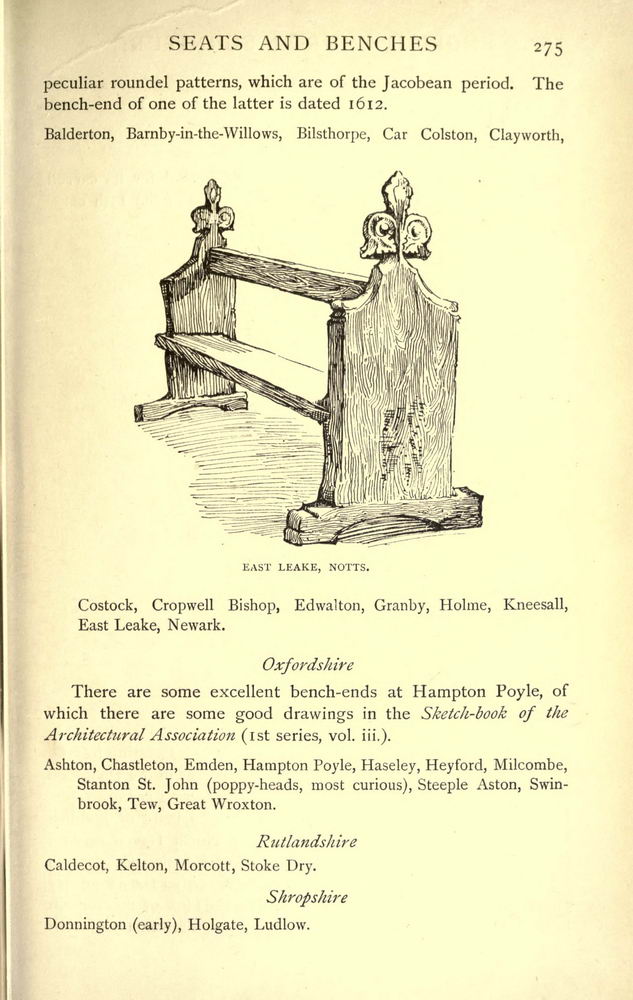 SEATS AND BENCHES 275

peculiar roundel patterns, which are of the Jacobean period. The bench-end of one of the latter is dated 1612.

Balderton, Barnby-in-the-Willows, Bilsthorpe, Car Colston, Clayworth,

EAST LEAKE, NOTTS.

Costock, Cropwell Bishop, Edwalton, Granby, Holme, Kneesall, East Leake, Newark.

Oxfordshire

There are some excellent bench-ends at Hampton Poyle, of which there are some good drawings in the Sketch-book of the Architectural Association (1st series, vol. iii.).

Ashton, Chastleton, Emden, Hampton Poyle, Haseley, Heyford, Milcombe, Stanton St. John (poppy-heads, most curious), Steeple Aston, Swinbrook, Tew, Great Wroxton.

Rutlandshire

Caldecot, Kelton, Morcott, Stoke Dry.

Shropshire

Donnington (early), Holgate, Ludlow.